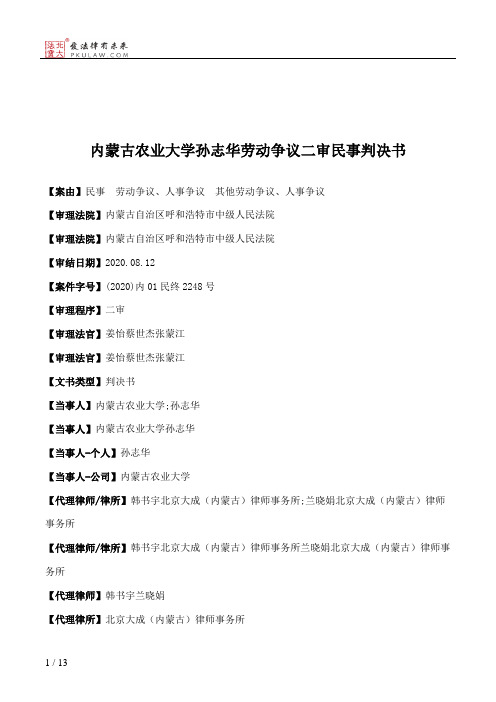 北大法宝 发法律有未来 PKULAW.COM

内蒙古农业大学孙志华劳动争议二审民事判决书

【案由】民事　劳动争议、人事争议　其他劳动争议、人事争议

【审理法院】内蒙古自治区呼和浩特市中级人民法院

【审理法院】内蒙古自治区呼和浩特市中级人民法院

【审结日期】2020.08.12

【案件字号】(2020)内01民终2248号

【审理程序】二审

【审理法官】姜怡蔡世杰张蒙江

【审理法官】姜怡蔡世杰张蒙江

【文书类型】判决书

【当事人】内蒙古农业大学;孙志华

【当事人】内蒙古农业大学孙志华

【当事人-个人】孙志华

【当事人-公司】内蒙古农业大学

【代理律师/律所】韩书宇北京大成（内蒙古）律师事务所;兰晓娟北京大成（内蒙古）律师事务所

【代理律师/律所】韩书宇北京大成（内蒙古）律师事务所兰晓娟北京大成（内蒙古）律师事务所

【代理律师】韩书宇兰晓娟

【代理律所】北京大成（内蒙古）律师事务所

1 / 13